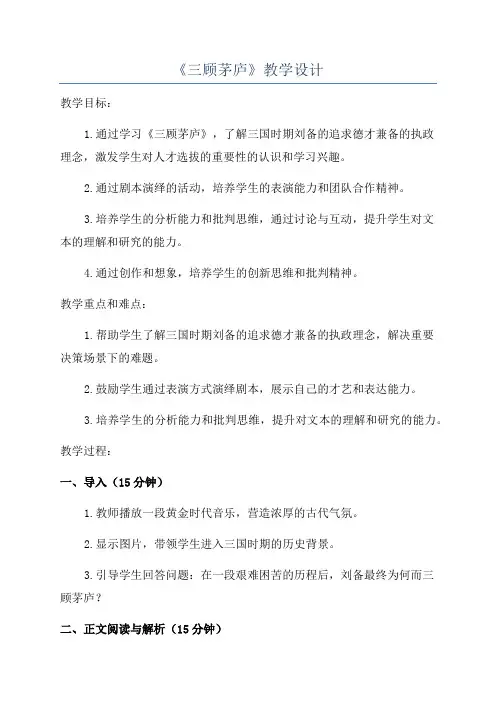 《三顾茅庐》教学设计

教学目标：

1.通过学习《三顾茅庐》，了解三国时期刘备的追求德才兼备的执政理念，激发学生对人才选拔的重要性的认识和学习兴趣。

2.通过剧本演绎的活动，培养学生的表演能力和团队合作精神。

3.培养学生的分析能力和批判思维，通过讨论与互动，提升学生对文本的理解和研究的能力。

4.通过创作和想象，培养学生的创新思维和批判精神。

教学重点和难点：

1.帮助学生了解三国时期刘备的追求德才兼备的执政理念，解决重要决策场景下的难题。

2.鼓励学生通过表演方式演绎剧本，展示自己的才艺和表达能力。

3.培养学生的分析能力和批判思维，提升对文本的理解和研究的能力。

教学过程：

一、导入（15分钟）

1.教师播放一段黄金时代音乐，营造浓厚的古代气氛。

2.显示图片，带领学生进入三国时期的历史背景。

3.引导学生回答问题：在一段艰难困苦的历程后，刘备最终为何而三顾茅庐？

二、正文阅读与解析（15分钟）